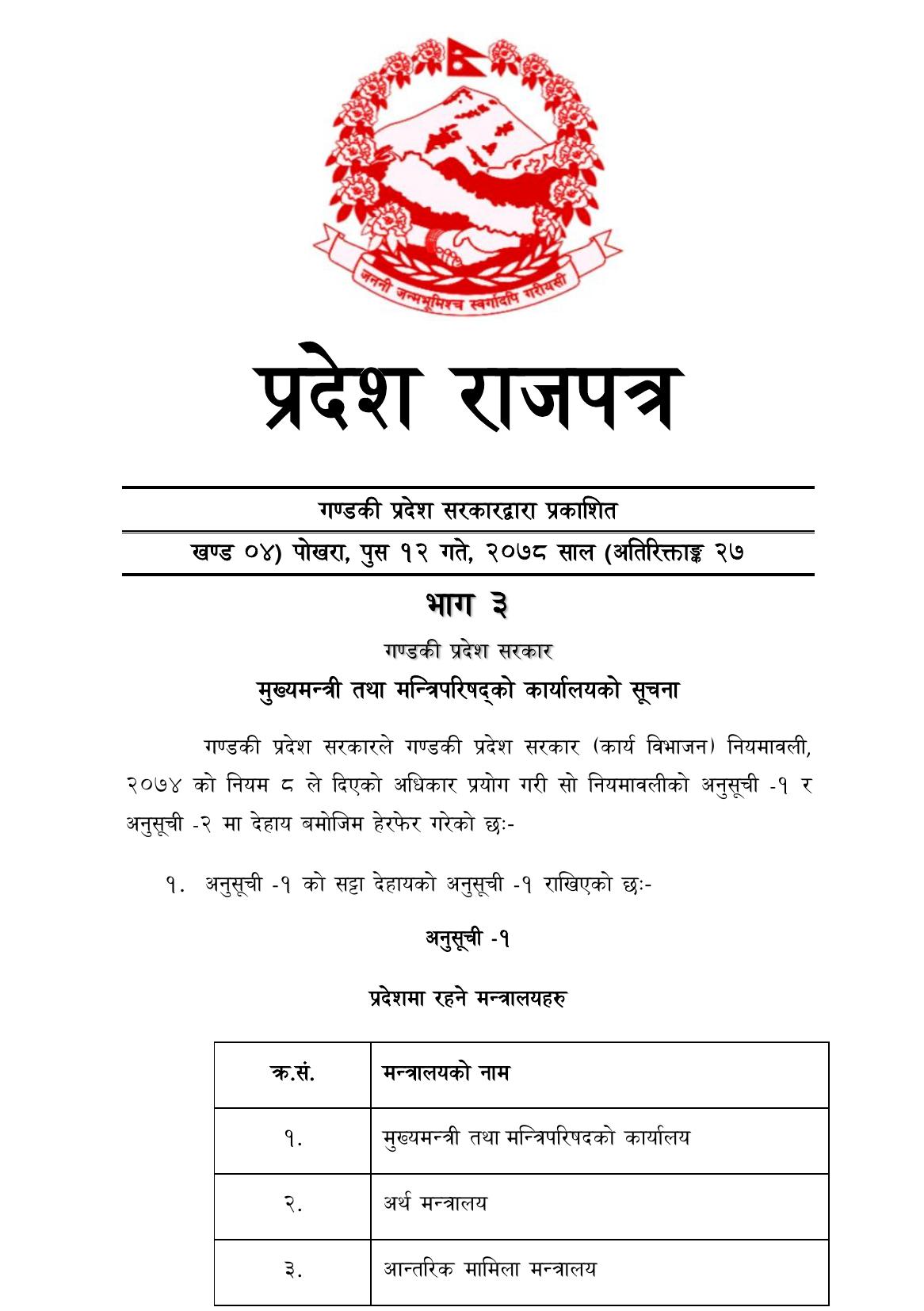 जननी जन्मभूमिश्च स्वर्गादपि गरीयसी

प्रदेश राजपत्र

गण्डकी प्रदेश सरकारद्वारा प्रकाशित

खण्ड ०४) पोखरा, पुस १२ गते, २०७८ साल (अतिरिक्ताङ्क २७

भाग ३

गण्डकी प्रदेश सरकार

मुख्यमन्त्री तथा मन्त्रिपरिषद्को कार्यालयको सूचना

गण्डकी प्रदेश सरकारले गण्डकी प्रदेश सरकार (कार्य विभाजन) नियमावली, २०७४ को नियम ८ ले दिएको अधिकार प्रयोग गरी सो नियमावलीको अनुसूची -१ र अनुसूची -२ मा देहाय बमोजिम हेरफेर गरेको छः-

१. अनुसूची -१ को सट्टा देहायको अनुसूची -१ राखिएको छः-

अनुसूची -१

प्रदेशमा रहने मन्त्रालयहरु

| क्र.सं. | मन्त्रालयको नाम |
|---|---|
| १. | मुख्यमन्त्री तथा मन्त्रिपरिषदको कार्यालय |
| २. | अर्थ मन्त्रालय |
| ३. | आन्तरिक मामिला मन्त्रालय |